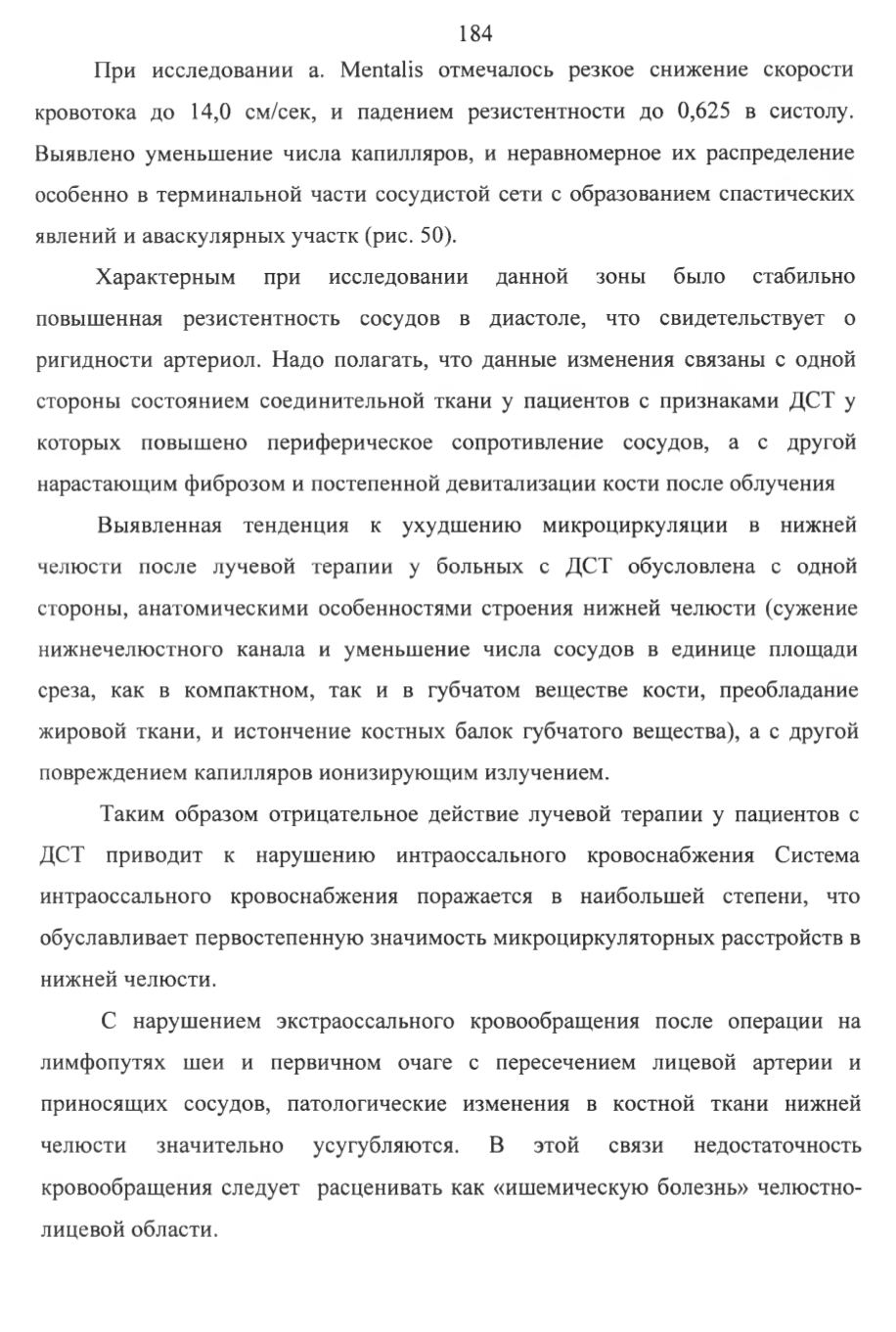 184

При исследовании a. Mentalis отмечалось резкое снижение скорости кровотока до 14,0 см/сек, и падением резистентности до 0,625 в систолу. Выявлено уменьшение числа капилляров, и неравномерное их распределение особенно в терминальной части сосудистой сети с образованием спастических явлений и аваскулярных участк (рис. 50).

Характерным при исследовании данной зоны было стабильно повышенная резистентность сосудов в диастоле, что свидетельствует о ригидности артериол. Надо полагать, что данные изменения связаны с одной стороны состоянием соединительной ткани у пациентов с признаками ДСТ у которых повышено периферическое сопротивление сосудов, а с другой нарастающим фиброзом и постепенной девитализации кости после облучения

Выявленная тенденция к ухудшению микроциркуляции в нижней челюсти после лучевой терапии у больных с ДСТ обусловлена с одной стороны, анатомическими особенностями строения нижней челюсти (сужение нижнечелюстного канала и уменьшение числа сосудов в единице площади среза, как в компактном, так и в губчатом веществе кости, преобладание жировой ткани, и истончение костных балок губчатого вещества), а с другой повреждением капилляров ионизирующим излучением.

Таким образом отрицательное действие лучевой терапии у пациентов с ДСТ приводит к нарушению интраоссального кровоснабжения Система интраоссального кровоснабжения поражается в наибольшей степени, что обуславливает первостепенную значимость микроциркуляторных расстройств в нижней челюсти.

С нарушением экстраоссального кровообращения после операции на лимфопутях шеи и первичном очаге с пересечением лицевой артерии и приносящих сосудов, патологические изменения в костной ткани нижней челюсти значительно усугубляются. В этой связи недостаточность кровообращения следует расценивать как «ишемическую болезнь» челюстно-лицевой области.